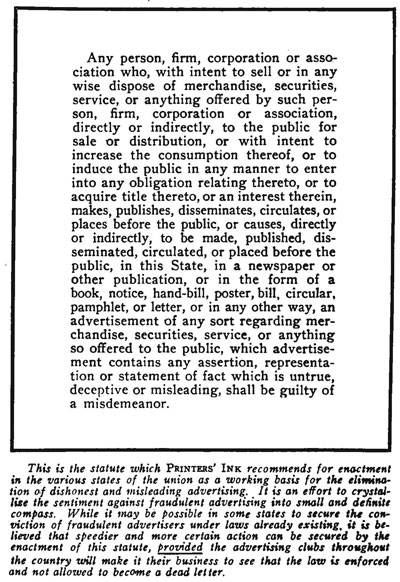 Any person, firm, corporation or association who, with intent to sell or in any wise dispose of merchandise, securities, service, or anything offered by such person, firm, corporation or association, directly or indirectly, to the public for sale or distribution, or with intent to increase the consumption thereof, or to induce the public in any manner to enter into any obligation relating thereto, or to acquire title thereto, or an interest therein, makes, publishes, disseminates, circulates, or places before the public, or causes, directly or indirectly, to be made, published, disseminated, circulated, or placed before the public, in this State, in a newspaper or other publication, or in the form of a book, notice, hand-bill, poster, bill, circular, pamphlet, or letter, or in any other way, an advertisement of any sort regarding merchandise, securities, service, or anything so offered to the public, which advertisement contains any assertion, representation or statement of fact which is untrue, deceptive or misleading, shall be guilty of a misdemeanor.

This is the statute which PRINTERS' INK recommends for enactment in the various states of the union as a working basis for the elimination of dishonest and misleading advertising. It is an effort to crystallize the sentiment against fraudulent advertising into small and definite compass. While it may be possible in some states to secure the conviction of fraudulent advertisers under laws already existing, it is believed that speedier and more certain action can be secured by the enactment of this statute, provided the advertising clubs throughout the country will make it their business to see that the law is enforced and not allowed to become a dead letter.